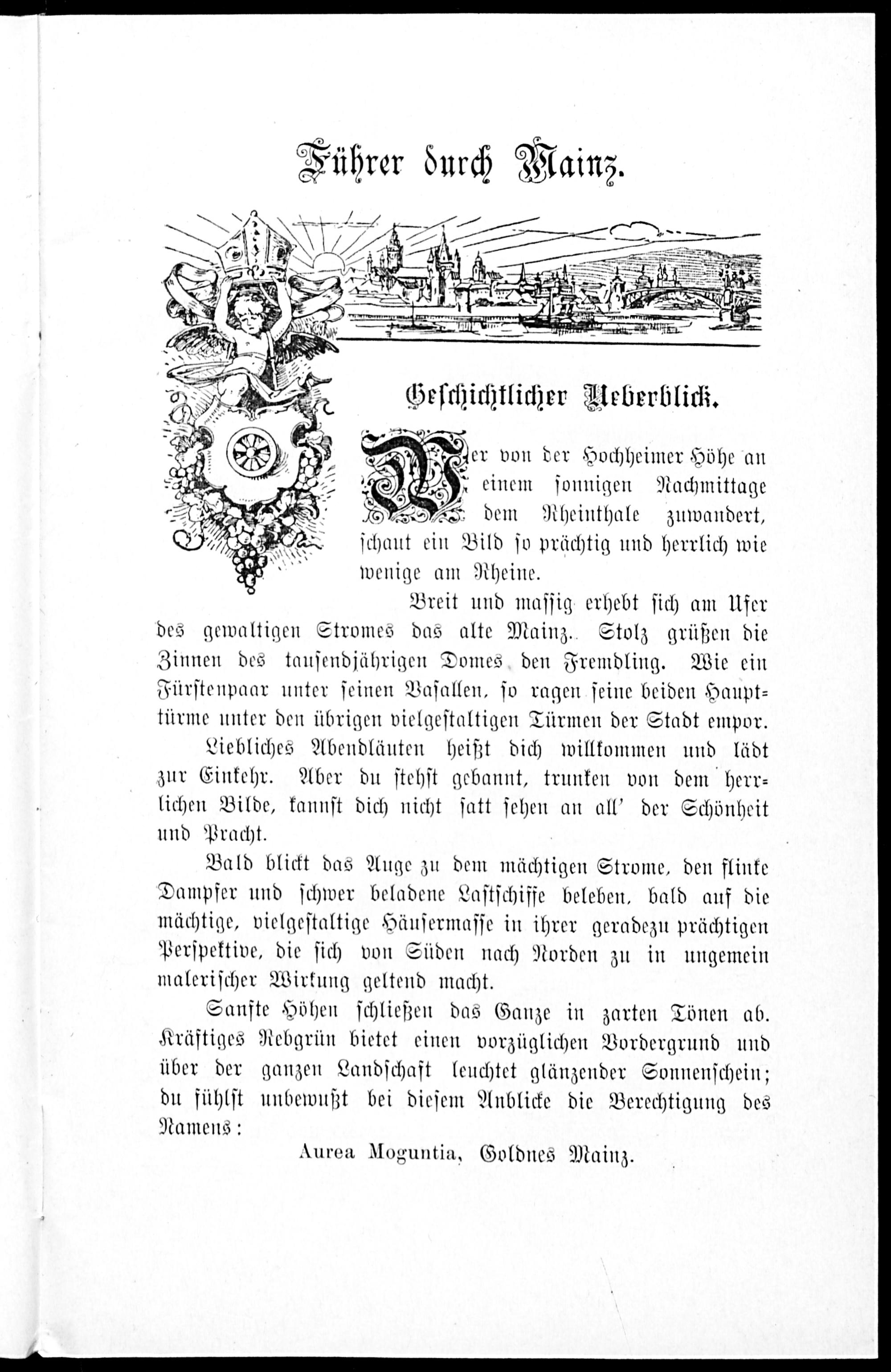 Führer durch Mainz.

Geschichtlicher Ueberblick.

Wer von der Hochheimer Höhe an einem sonnigen Nachmittage dem Rheinthale zuwandert, schaut ein Bild so prächtig und herrlich wie wenige am Rheine.

Breit und massig erhebt sich am Ufer des gewaltigen Stromes das alte Mainz. Stolz grüßen die Zinnen des tausendjährigen Domes den Fremdling. Wie ein Fürstenpaar unter seinen Vasallen, so ragen seine beiden Haupttürme unter den übrigen vielgestaltigen Türmen der Stadt empor.

Liebliches Abendläuten heißt dich willkommen und lädt zur Einkehr. Aber du stehst gebannt, trunken von dem herrlichen Bilde, kannst dich nicht satt sehen an all' der Schönheit und Pracht.

Bald blickt das Auge zu dem mächtigen Strome, den flinke Dampfer und schwer beladene Lastschiffe beleben, bald auf die mächtige, vielgestaltige Häusermasse in ihrer geradezu prächtigen Perspektive, die sich von Süden nach Norden zu in ungemein malerischer Wirkung geltend macht.

Sanfte Höhen schließen das Ganze in zarten Tönen ab. Kräftiges Rebgrün bietet einen vorzüglichen Vordergrund und über der ganzen Landschaft leuchtet glänzender Sonnenschein; du fühlst unbewußt bei diesem Anblicke die Berechtigung des Namens:

Aurea Moguntia, Goldnes Mainz.